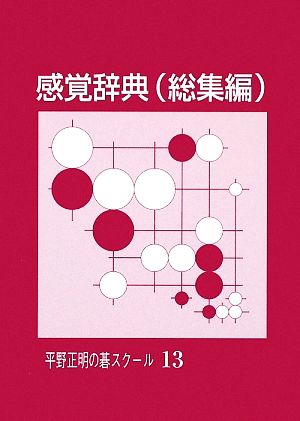 感覚辞典（総集編）

平野正明の碁スクール 13